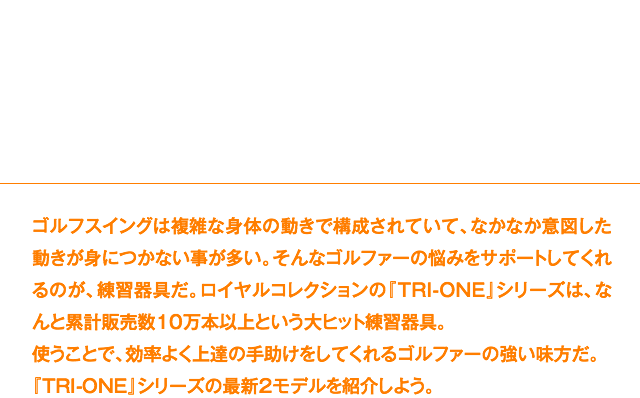 ゴルフスイングは複雑な身体の動きで構成されていて、なかなか意図した動きが身につかない事が多い。そんなゴルファーの悩みをサポートしてくれるのが、練習器具だ。ロイヤルコレクションの『TRI-ONE』シリーズは、なんと累計販売数10万本以上という大ヒット練習器具。
使うことで、効率よく上達の手助けをしてくれるゴルファーの強い味方だ。
『TRI-ONE』シリーズの最新2モデルを紹介しよう。